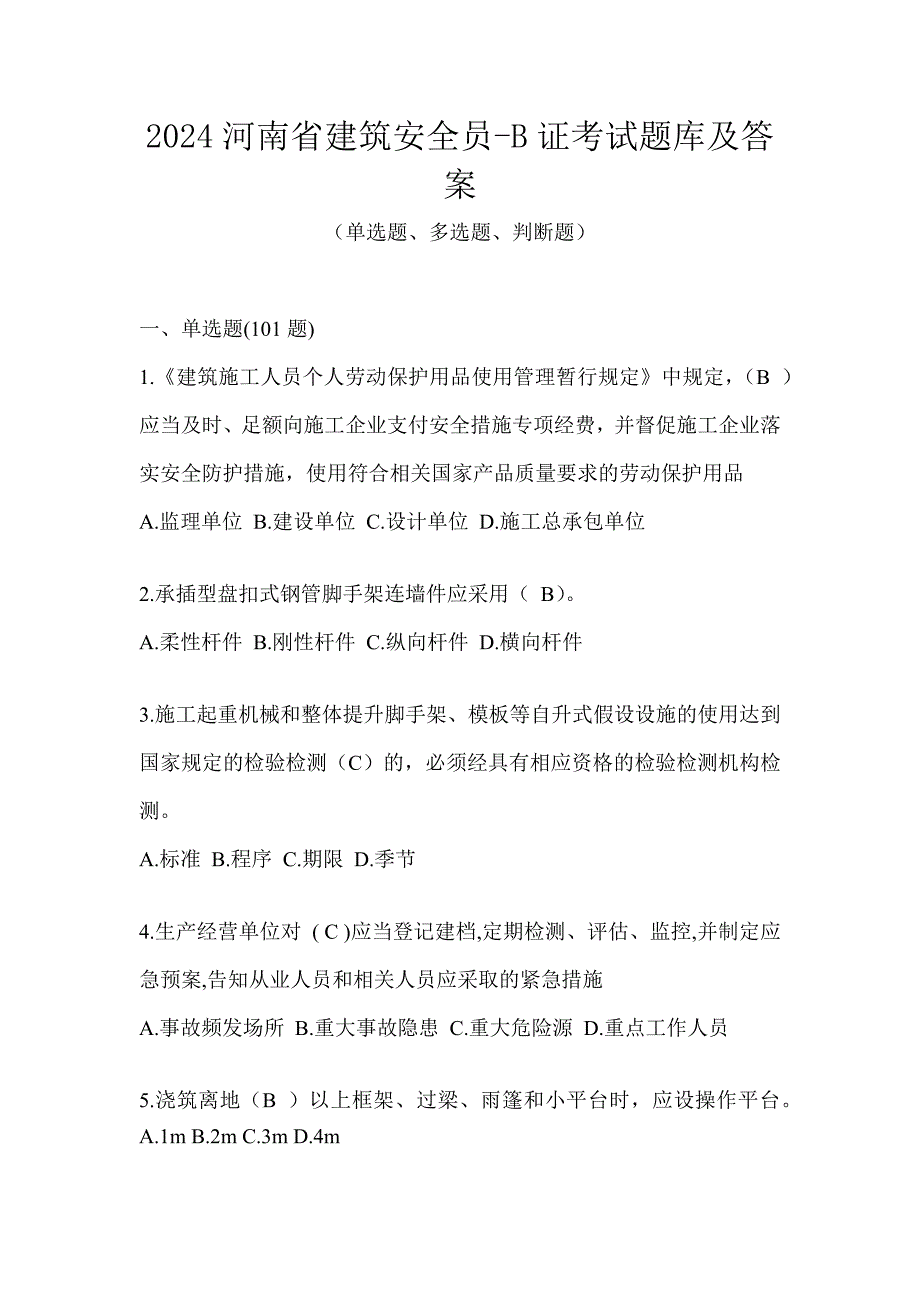 2024 河南省建筑安全员-B 证考试题库及答案

（单选题、多选题、判断题）

一、单选题(101 题)

1.《建筑施工人员个人劳动保护用品使用管理暂行规定》中规定，（B ）应当及时、足额向施工企业支付安全措施专项经费，并督促施工企业落实安全防护措施，使用符合相关国家产品质量要求的劳动保护用品

A.监理单位 B.建设单位 C.设计单位 D.施工总承包单位

2.承插型盘扣式钢管脚手架连墙件应采用（ B）。

A.柔性杆件 B.刚性杆件 C.纵向杆件 D.横向杆件

3.施工起重机械和整体提升脚手架、模板等自升式假设设施的使用达到国家规定的检验检测（C）的，必须经具有相应资格的检验检测机构检测。

A.标准 B.程序 C.期限 D.季节

4.生产经营单位对 ( C )应当登记建档,定期检测、评估、监控,并制定应急预案,告知从业人员和相关人员应采取的紧急措施

A.事故频发场所 B.重大事故隐患 C.重大危险源 D.重点工作人员

5.浇筑离地（B ）以上框架、过梁、雨篷和小平台时，应设操作平台。

A.1m B.2m C.3m D.4m